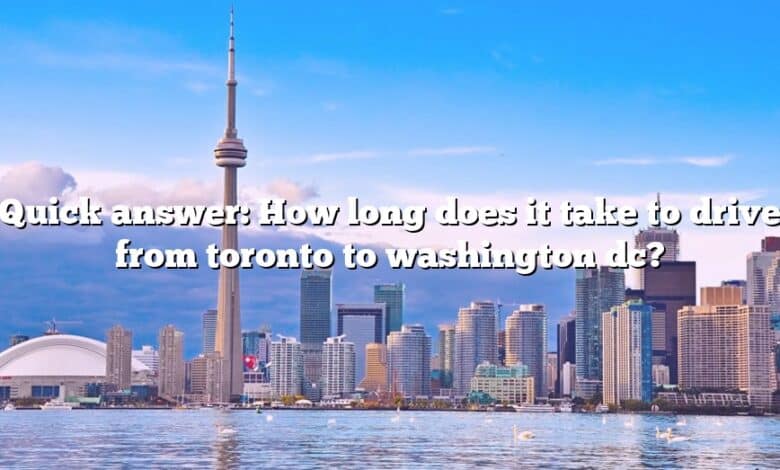 Quick answer: How long does it take to drive from toronto to washington dc?